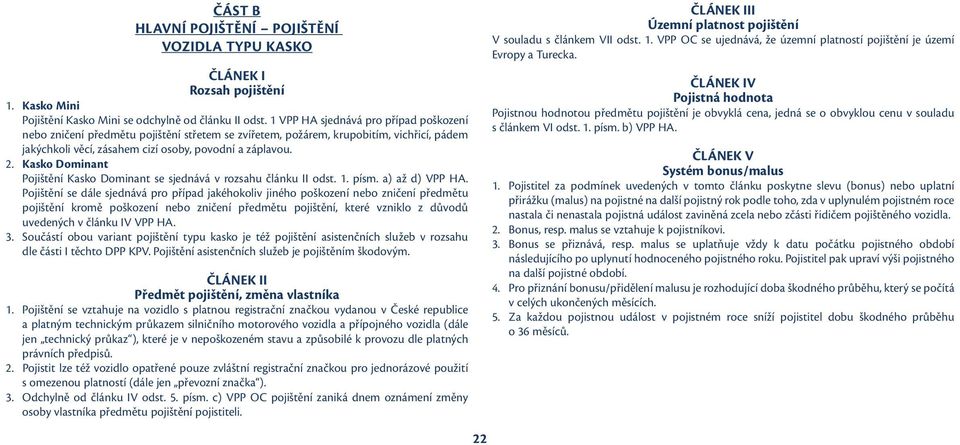 ČÁST B
HLAVNÍ POJIŠTĚNÍ – POJIŠTĚNÍ VOZIDLA TYPU KASKO

ČLÁNEK I
Rozsah pojištění

1. Kasko Mini
Pojištění Kasko Mini se odchylně od článku II odst. 1 VPP HA sjednává pro případ poškození nebo zničení předmětu pojištění střetem se zvířetem, požárem, krupobitím, vichřicí, pádem jakýchkoli věcí, zásahem cizí osoby, povodní a záplavou.
2. Kasko Dominant
Pojištění Kasko Dominant se sjednává v rozsahu článku II odst. 1. písm. a) až d) VPP HA. Pojištění se dále sjednává pro případ jakéhokoliv jiného poškození nebo zničení předmětu pojištění kromě poškození nebo zničení předmětu pojištění, které vzniklo z důvodů uvedených v článku IV VPP HA.
3. Součástí obou variant pojištění typu kasko je též pojištění asistenčních služeb v rozsahu dle části I těchto DPP KPV. Pojištění asistenčních služeb je pojištěním škodovým.

ČLÁNEK II
Předmět pojištění, změna vlastníka

1. Pojištění se vztahuje na vozidlo s platnou registrační značkou vydanou v České republice a platným technickým průkazem silničního motorového vozidla a přípojného vozidla (dále jen „technický průkaz“), které je v nepoškozeném stavu a způsobilé k provozu dle platných právních předpisů.
2. Pojistit lze též vozidlo opatřené pouze zvláštní registrační značkou pro jednorázové použití s omezenou platností (dále jen „převozní značka“).
3. Odchylně od článku IV odst. 5. písm. c) VPP OC pojištění zaniká dnem oznámení změny osoby vlastníka předmětu pojištění pojistiteli.

ČLÁNEK III
Územní platnost pojištění
V souladu s článkem VII odst. 1. VPP OC se ujednává, že územní platností pojištění je území Evropy a Turecka.

ČLÁNEK IV
Pojistná hodnota
Pojistnou hodnotou předmětu pojištění je obvyklá cena, jedná se o obvyklou cenu v souladu s článkem VI odst. 1. písm. b) VPP HA.

ČLÁNEK V
Systém bonus/malus

1. Pojistitel za podmínek uvedených v tomto článku poskytne slevu (bonus) nebo uplatní přirážku (malus) na pojistné na další pojistný rok podle toho, zda v uplynulém pojistném roce nastala či nenastala pojistná událost zaviněná zcela nebo zčásti řidičem pojištěného vozidla.
2. Bonus, resp. malus se vztahuje k pojistníkovi.
3. Bonus se přiznává, resp. malus se uplatňuje vždy k datu počátku pojistného období následujícího po uplynutí hodnoceného pojistného roku. Pojistitel pak upraví výši pojistného na další pojistné období.
4. Pro přiznání bonusu/přidělení malusu je rozhodující doba škodného průběhu, který se počítá v celých ukončených měsících.
5. Za každou pojistnou událost v pojistném roce sníží pojistitel dobu škodného průběhu o 36 měsíců.

22